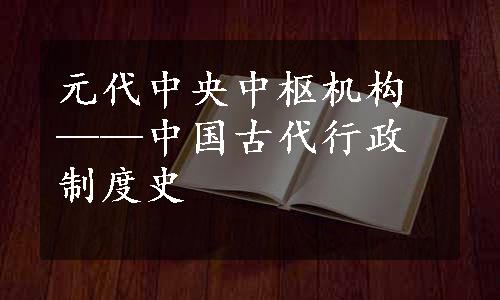 元代中央中枢机构——中国古代行政制度史